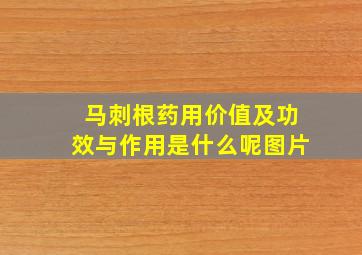 马刺根药用价值及功效与作用是什么呢图片